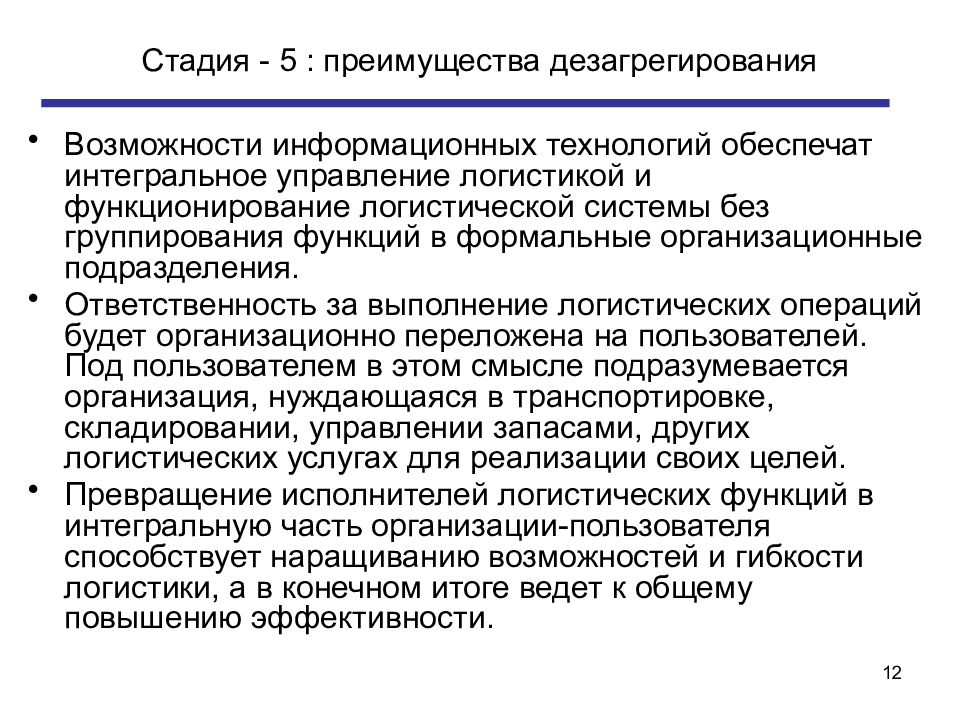 Стадия - 5 : преимущества дезагрегирования

• Возможности информационных технологий обеспечат интегральное управление логистикой и функционирование логистической системы без группирования функций в формальные организационные подразделения.

• Ответственность за выполнение логистических операций будет организационно переложена на пользователей. Под пользователем в этом смысле подразумевается организация, нуждающаяся в транспортировке, складировании, управлении запасами, других логистических услугах для реализации своих целей.

• Превращение исполнителей логистических функций в интегральную часть организации-пользователя способствует наращиванию возможностей и гибкости логистики, а в конечном итоге ведет к общему повышению эффективности.

12